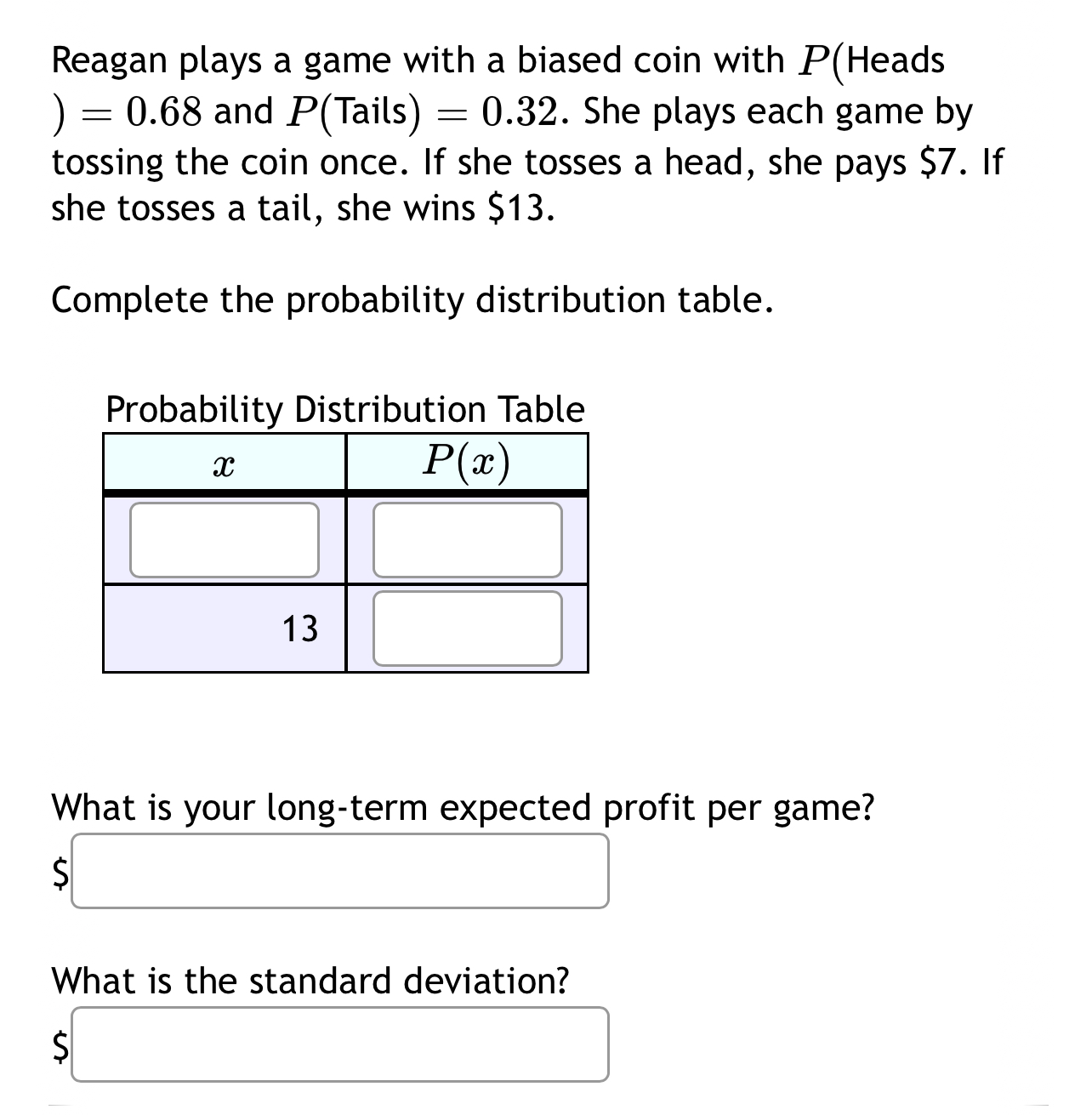 Reagan plays a game with a biased coin with $P(\text{Heads}) = 0.68$ and $P(\text{Tails}) = 0.32$. She plays each game by tossing the coin once. If she tosses a head, she pays \$7. If she tosses a tail, she wins \$13.

Complete the probability distribution table.

Probability Distribution Table

| $x$ | $P(x)$ |
|---|---|
|  |  |
| 13 |  |

What is your long-term expected profit per game?

\$

What is the standard deviation?

\$